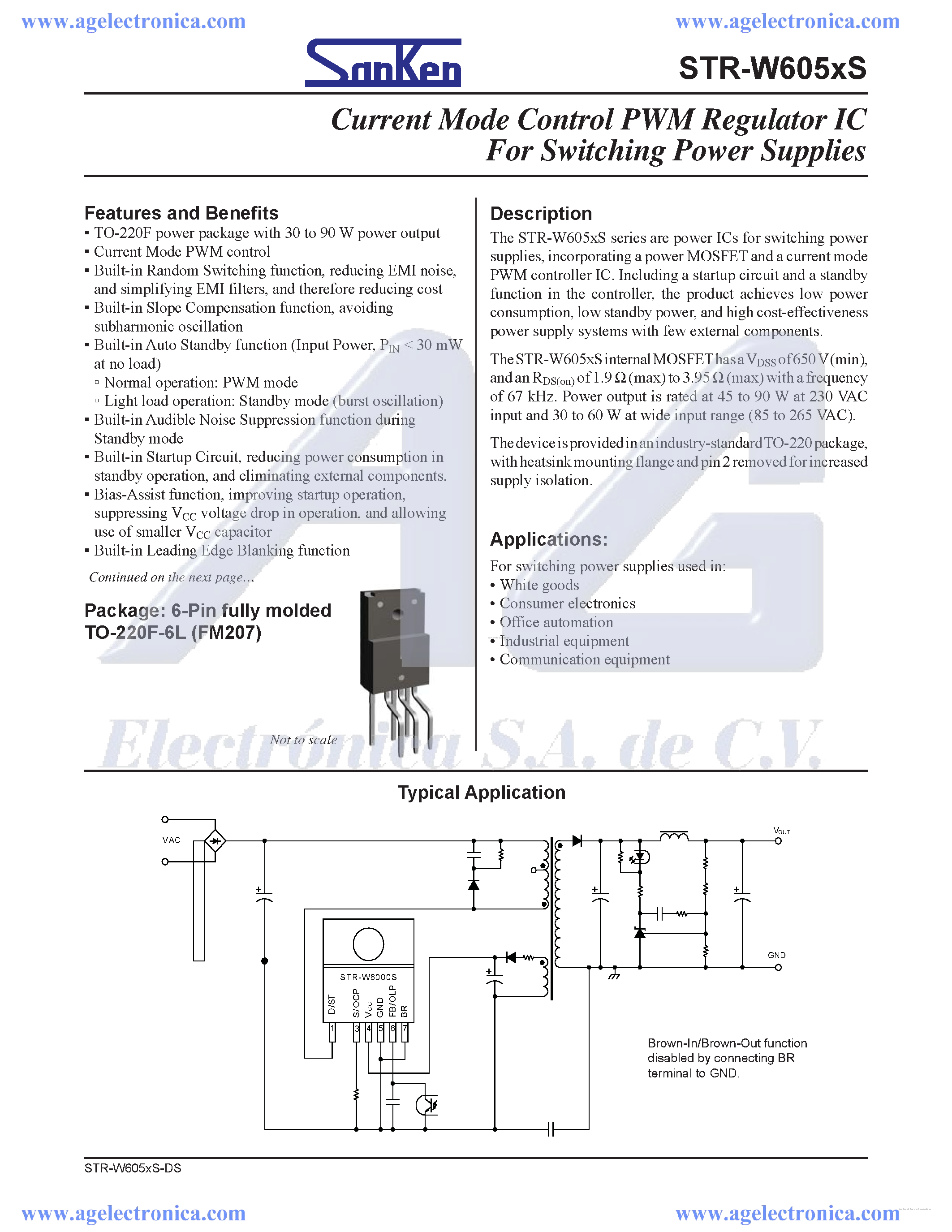 www.agelectronica.com www.agelectronica.com

SanKen

STR-W605xS

Current Mode Control PWM Regulator IC For Switching Power Supplies

Features and Benefits
▪ TO-220F power package with 30 to 90 W power output
▪ Current Mode PWM control
▪ Built-in Random Switching function, reducing EMI noise, and simplifying EMI filters, and therefore reducing cost
▪ Built-in Slope Compensation function, avoiding subharmonic oscillation
▪ Built-in Auto Standby function (Input Power, $P_{IN}$ < 30 mW at no load)
▫ Normal operation: PWM mode
▫ Light load operation: Standby mode (burst oscillation)
▪ Built-in Audible Noise Suppression function during Standby mode
▪ Built-in Startup Circuit, reducing power consumption in standby operation, and eliminating external components.
▪ Bias-Assist function, improving startup operation, suppressing $V_{CC}$ voltage drop in operation, and allowing use of smaller $V_{CC}$ capacitor
▪ Built-in Leading Edge Blanking function

Continued on the next page…

Package: 6-Pin fully molded TO-220F-6L (FM207)

Not to scale

Description
The STR-W605xS series are power ICs for switching power supplies, incorporating a power MOSFET and a current mode PWM controller IC. Including a startup circuit and a standby function in the controller, the product achieves low power consumption, low standby power, and high cost-effectiveness power supply systems with few external components.

The STR-W605xS internal MOSFET has a $V_{DSS}$ of 650 V (min), and an $R_{DS(on)}$ of 1.9 Ω (max) to 3.95 Ω (max) with a frequency of 67 kHz. Power output is rated at 45 to 90 W at 230 VAC input and 30 to 60 W at wide input range (85 to 265 VAC).

The device is provided in an industry-standard TO-220 package, with heatsink mounting flange and pin 2 removed for increased supply isolation.

Applications:
For switching power supplies used in:
• White goods
• Consumer electronics
• Office automation
• Industrial equipment
• Communication equipment

Electrónica S.A. de C.V.

Typical Application

VAC
$V_{OUT}$
GND
STR-W6000S
D/ST S/OCP $V_{CC}$ GND FB/OLP BR
1 3 4 5 6 7

Brown-In/Brown-Out function disabled by connecting BR terminal to GND.

STR-W605xS-DS

www.agelectronica.com www.agelectronica.com